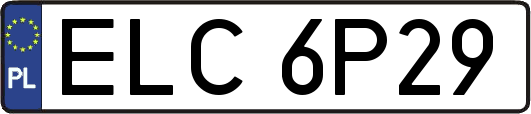 PL

ELC 6P29